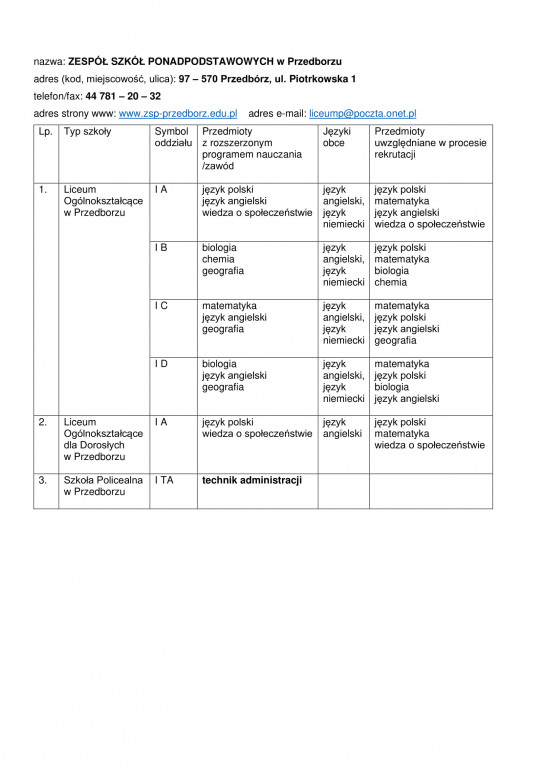 nazwa: ZESPÓŁ SZKÓŁ PONADPODSTAWOWYCH w Przedborzu

adres (kod, miejscowość, ulica): 97 – 570 Przedbórz, ul. Piotrkowska 1

telefon/fax: 44 781 – 20 – 32

adres strony www: www.zsp-przedborz.edu.pl adres e-mail: liceump@poczta.onet.pl

| Lp. | Typ szkoły | Symbol oddziału | Przedmioty z rozszerzonym programem nauczania /zawód | Języki obce | Przedmioty uwzględniane w procesie rekrutacji |
|---|---|---|---|---|---|
| 1. | Liceum Ogólnokształcące w Przedborzu | I A | język polski język angielski wiedza o społeczeństwie | język angielski, język niemiecki | język polski matematyka język angielski wiedza o społeczeństwie |
| | | I B | biologia chemia geografia | język angielski, język niemiecki | język polski matematyka biologia chemia |
| | | I C | matematyka język angielski geografia | język angielski, język niemiecki | matematyka język polski język angielski geografia |
| | | I D | biologia język angielski geografia | język angielski, język niemiecki | matematyka język polski biologia język angielski |
| 2. | Liceum Ogólnokształcące dla Dorosłych w Przedborzu | I A | język polski wiedza o społeczeństwie | język angielski | język polski matematyka wiedza o społeczeństwie |
| 3. | Szkoła Policealna w Przedborzu | I TA | technik administracji | | |